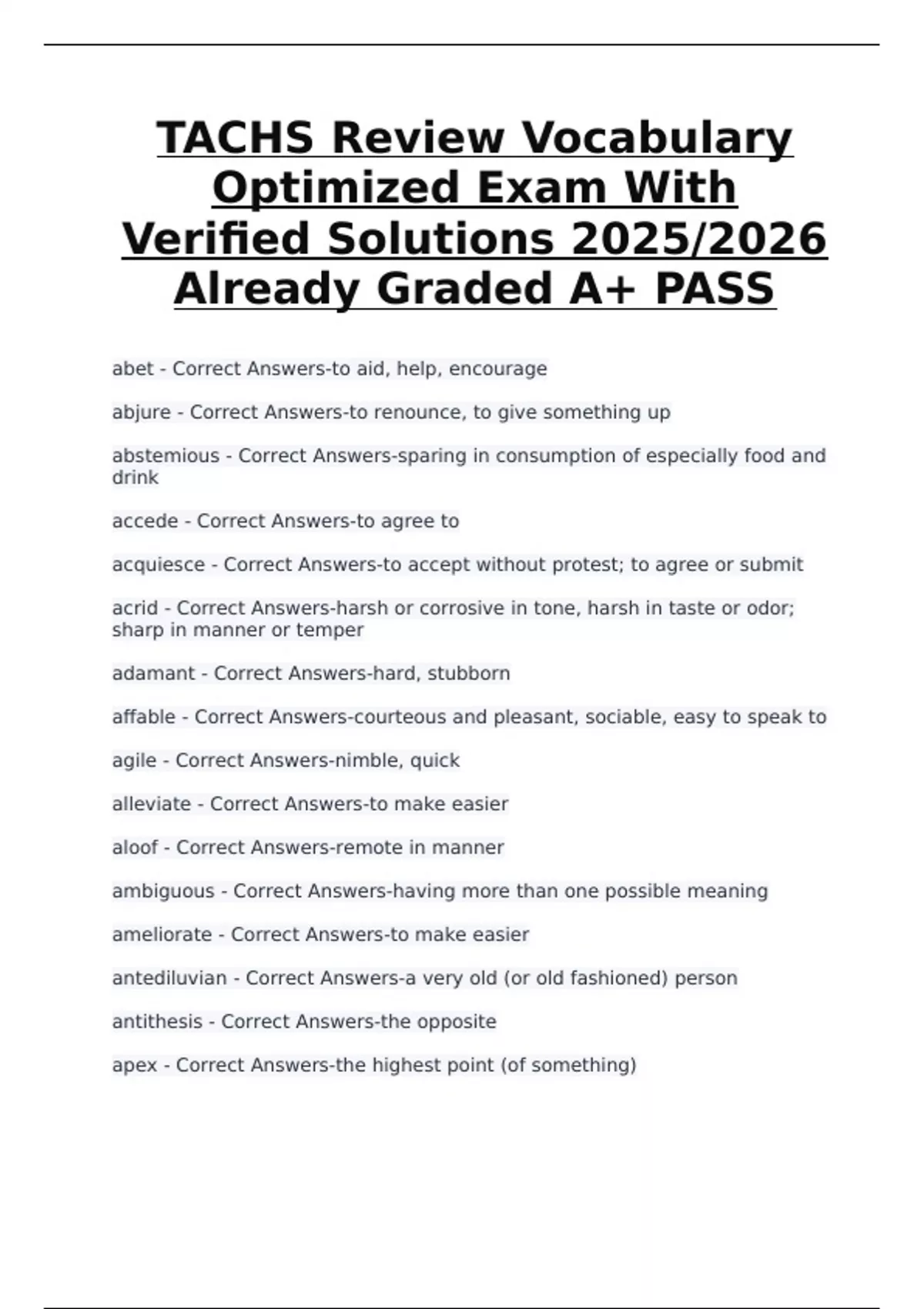 TACHS Review Vocabulary Optimized Exam With Verified Solutions 2025/2026 Already Graded A+ PASS

abet - Correct Answers-to aid, help, encourage

abjure - Correct Answers-to renounce, to give something up

abstemious - Correct Answers-sparing in consumption of especially food and drink

accede - Correct Answers-to agree to

acquiesce - Correct Answers-to accept without protest; to agree or submit

acrid - Correct Answers-harsh or corrosive in tone, harsh in taste or odor; sharp in manner or temper

adamant - Correct Answers-hard, stubborn

affable - Correct Answers-courteous and pleasant, sociable, easy to speak to

agile - Correct Answers-nimble, quick

alleviate - Correct Answers-to make easier

aloof - Correct Answers-remote in manner

ambiguous - Correct Answers-having more than one possible meaning

ameliorate - Correct Answers-to make easier

antediluvian - Correct Answers-a very old (or old fashioned) person

antithesis - Correct Answers-the opposite

apex - Correct Answers-the highest point (of something)